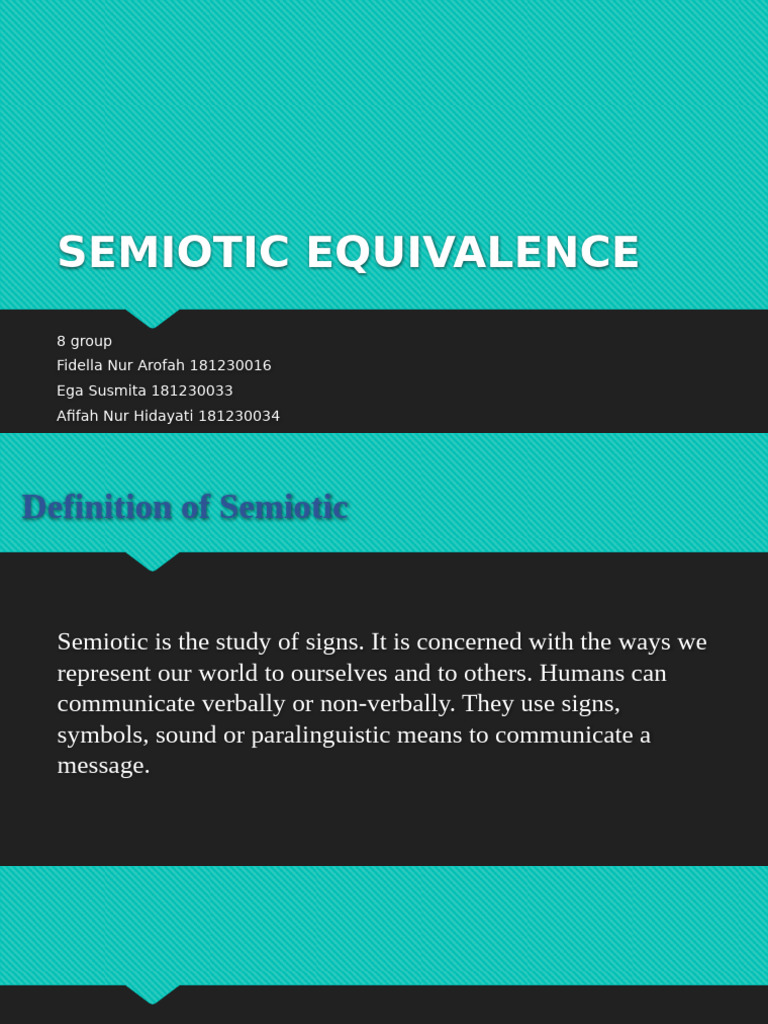 SEMIOTIC EQUIVALENCE

8 group
Fidella Nur Arofah 181230016
Ega Susmita 181230033
Afifah Nur Hidayati 181230034

Definition of Semiotic

Semiotic is the study of signs. It is concerned with the ways we represent our world to ourselves and to others. Humans can communicate verbally or non-verbally. They use signs, symbols, sound or paralinguistic means to communicate a message.